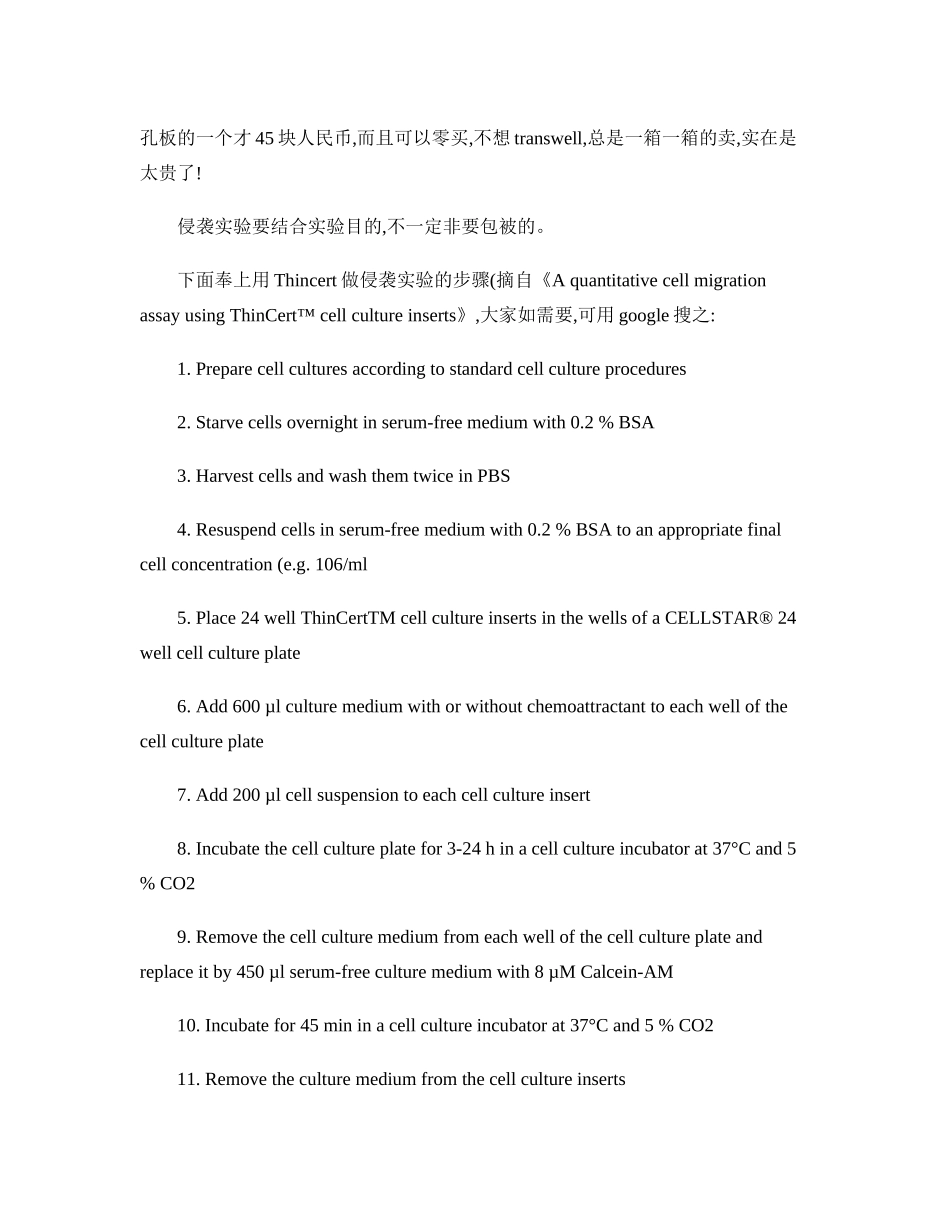 孔板的一个才 45 块人民币,而且可以零买,不想 transwell,总是一箱一箱的卖,实在是太贵了!

侵袭实验要结合实验目的,不一定非要包被的。

下面奉上用 Thincert 做侵袭实验的步骤(摘自《A quantitative cell migration assay using ThinCert™ cell culture inserts》,大家如需要,可用 google 搜之:

1. Prepare cell cultures according to standard cell culture procedures

2. Starve cells overnight in serum-free medium with 0.2 % BSA

3. Harvest cells and wash them twice in PBS

4. Resuspend cells in serum-free medium with 0.2 % BSA to an appropriate final cell concentration (e.g. 106/ml

5. Place 24 well ThinCertTM cell culture inserts in the wells of a CELLSTAR® 24 well cell culture plate

6. Add 600 µl culture medium with or without chemoattractant to each well of the cell culture plate

7. Add 200 µl cell suspension to each cell culture insert

8. Incubate the cell culture plate for 3-24 h in a cell culture incubator at 37°C and 5 % CO2

9. Remove the cell culture medium from each well of the cell culture plate and replace it by 450 µl serum-free culture medium with 8 µM Calcein-AM

10. Incubate for 45 min in a cell culture incubator at 37°C and 5 % CO2

11. Remove the culture medium from the cell culture inserts